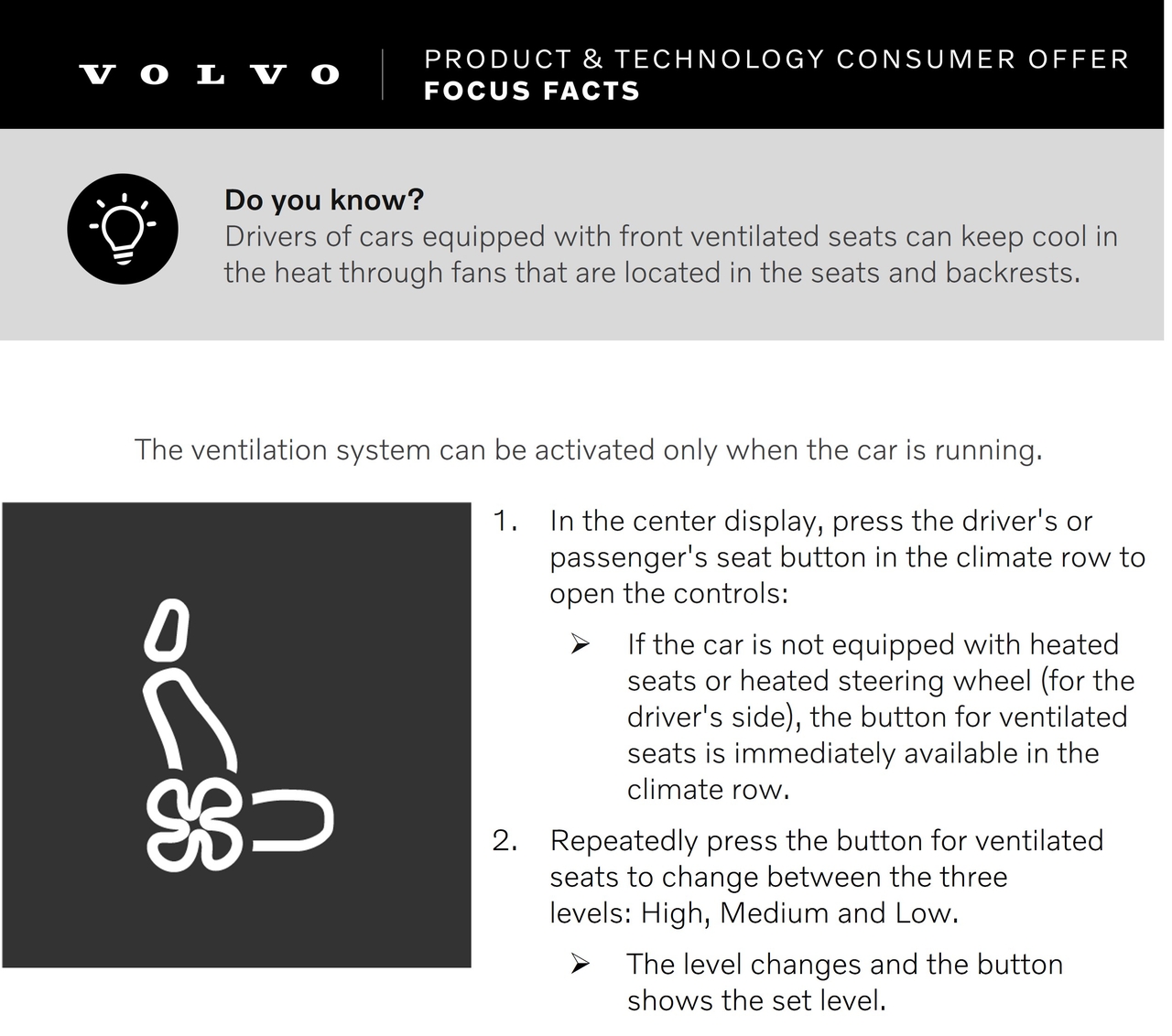 VOLVO

PRODUCT & TECHNOLOGY CONSUMER OFFER
FOCUS FACTS

Do you know?
Drivers of cars equipped with front ventilated seats can keep cool in the heat through fans that are located in the seats and backrests.

The ventilation system can be activated only when the car is running.

1. In the center display, press the driver's or passenger's seat button in the climate row to open the controls:

➢ If the car is not equipped with heated seats or heated steering wheel (for the driver's side), the button for ventilated seats is immediately available in the climate row.

2. Repeatedly press the button for ventilated seats to change between the three levels: High, Medium and Low.

➢ The level changes and the button shows the set level.